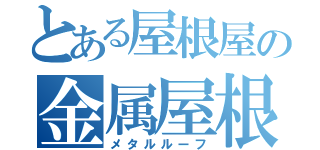 とある屋根屋の
金属屋根
メタルルーフ